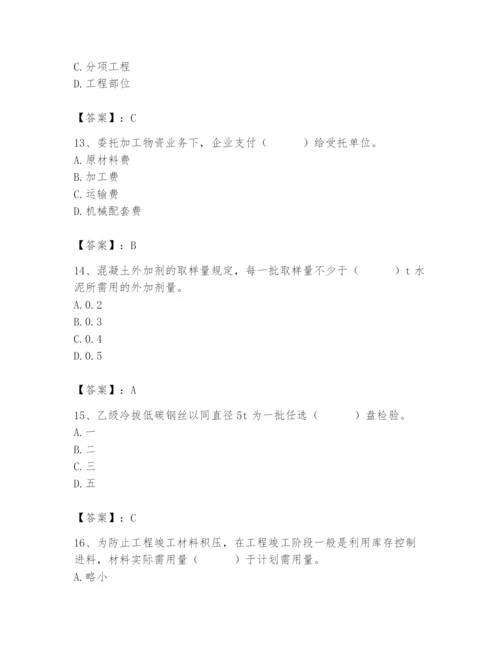 C. 分项工程
D. 工程部位

【答案】：C

13、委托加工物资业务下，企业支付（　　）给受托单位。
A. 原材料费
B. 加工费
C. 运输费
D. 机械配套费

【答案】：B

14、混凝土外加剂的取样量规定，每一批取样量不少于（　　）t 水泥所需用的外加剂量。
A. 0.2
B. 0.3
C. 0.4
D. 0.5

【答案】：A

15、乙级冷拔低碳钢丝以同直径 5t 为一批任选（　　）盘检验。
A. 一
B. 二
C. 三
D. 五

【答案】：C

16、为防止工程竣工材料积压，在工程竣工阶段一般是利用库存控制进料，材料实际需用量（　　）于计划需用量。
A. 略小